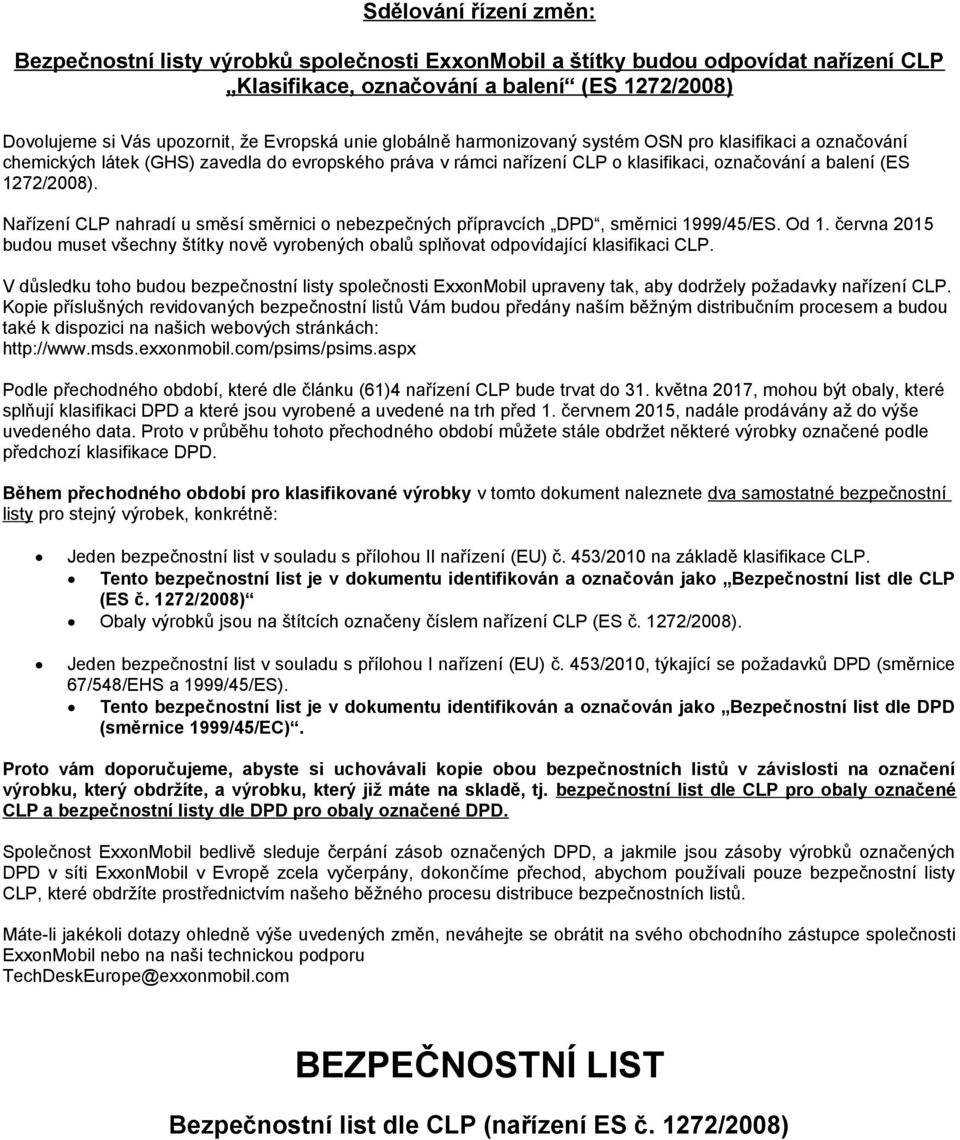 Sdělování řízení změn:

Bezpečnostní listy výrobků společnosti ExxonMobil a štítky budou odpovídat nařízení CLP „Klasifikace, označování a balení“ (ES 1272/2008)

Dovolujeme si Vás upozornit, že Evropská unie globálně harmonizovaný systém OSN pro klasifikaci a označování chemických látek (GHS) zavedla do evropského práva v rámci nařízení CLP o klasifikaci, označování a balení (ES 1272/2008).

Nařízení CLP nahradí u směsí směrnici o nebezpečných přípravcích „DPD“, směrnici 1999/45/ES. Od 1. června 2015 budou muset všechny štítky nově vyrobených obalů splňovat odpovídající klasifikaci CLP.

V důsledku toho budou bezpečnostní listy společnosti ExxonMobil upraveny tak, aby dodržely požadavky nařízení CLP. Kopie příslušných revidovaných bezpečnostní listů Vám budou předány naším běžným distribučním procesem a budou také k dispozici na našich webových stránkách: http://www.msds.exxonmobil.com/psims/psims.aspx

Podle přechodného období, které dle článku (61)4 nařízení CLP bude trvat do 31. května 2017, mohou být obaly, které splňují klasifikaci DPD a které jsou vyrobené a uvedené na trh před 1. červnem 2015, nadále prodávány až do výše uvedeného data. Proto v průběhu tohoto přechodného období můžete stále obdržet některé výrobky označené podle předchozí klasifikace DPD.

Během přechodného období pro klasifikované výrobky v tomto dokument naleznete dva samostatné bezpečnostní listy pro stejný výrobek, konkrétně:

• Jeden bezpečnostní list v souladu s přílohou II nařízení (EU) č. 453/2010 na základě klasifikace CLP.
 • Tento bezpečnostní list je v dokumentu identifikován a označován jako „Bezpečnostní list dle CLP (ES č. 1272/2008)“
 • Obaly výrobků jsou na štítcích označeny číslem nařízení CLP (ES č. 1272/2008).

• Jeden bezpečnostní list v souladu s přílohou I nařízení (EU) č. 453/2010, týkající se požadavků DPD (směrnice 67/548/EHS a 1999/45/ES).
 • Tento bezpečnostní list je v dokumentu identifikován a označován jako „Bezpečnostní list dle DPD (směrnice 1999/45/EC)“.

Proto vám doporučujeme, abyste si uchovávali kopie obou bezpečnostních listů v závislosti na označení výrobku, který obdržíte, a výrobku, který již máte na skladě, tj. bezpečnostní list dle CLP pro obaly označené CLP a bezpečnostní listy dle DPD pro obaly označené DPD.

Společnost ExxonMobil bedlivě sleduje čerpání zásob označených DPD, a jakmile jsou zásoby výrobků označených DPD v síti ExxonMobil v Evropě zcela vyčerpány, dokončíme přechod, abychom používali pouze bezpečnostní listy CLP, které obdržíte prostřednictvím našeho běžného procesu distribuce bezpečnostních listů.

Máte-li jakékoli dotazy ohledně výše uvedených změn, neváhejte se obrátit na svého obchodního zástupce společnosti ExxonMobil nebo na naši technickou podporu TechDeskEurope@exxonmobil.com

BEZPEČNOSTNÍ LIST

Bezpečnostní list dle CLP (nařízení ES č. 1272/2008)